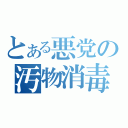 とある悪党の
汚物消毒